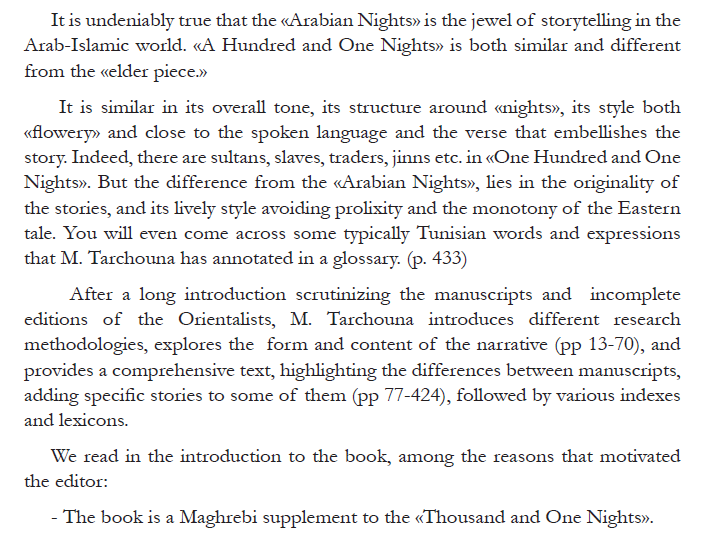 It is undeniably true that the «Arabian Nights» is the jewel of storytelling in the Arab-Islamic world. «A Hundred and One Nights» is both similar and different from the «elder piece.»

It is similar in its overall tone, its structure around «nights», its style both «flowery» and close to the spoken language and the verse that embellishes the story. Indeed, there are sultans, slaves, traders, jinns etc. in «One Hundred and One Nights». But the difference from the «Arabian Nights», lies in the originality of the stories, and its lively style avoiding prolixity and the monotony of the Eastern tale. You will even come across some typically Tunisian words and expressions that M. Tarchouna has annotated in a glossary. (p. 433)

After a long introduction scrutinizing the manuscripts and incomplete editions of the Orientalists, M. Tarchouna introduces different research methodologies, explores the form and content of the narrative (pp 13-70), and provides a comprehensive text, highlighting the differences between manuscripts, adding specific stories to some of them (pp 77-424), followed by various indexes and lexicons.

We read in the introduction to the book, among the reasons that motivated the editor:

- The book is a Maghrebi supplement to the «Thousand and One Nights».